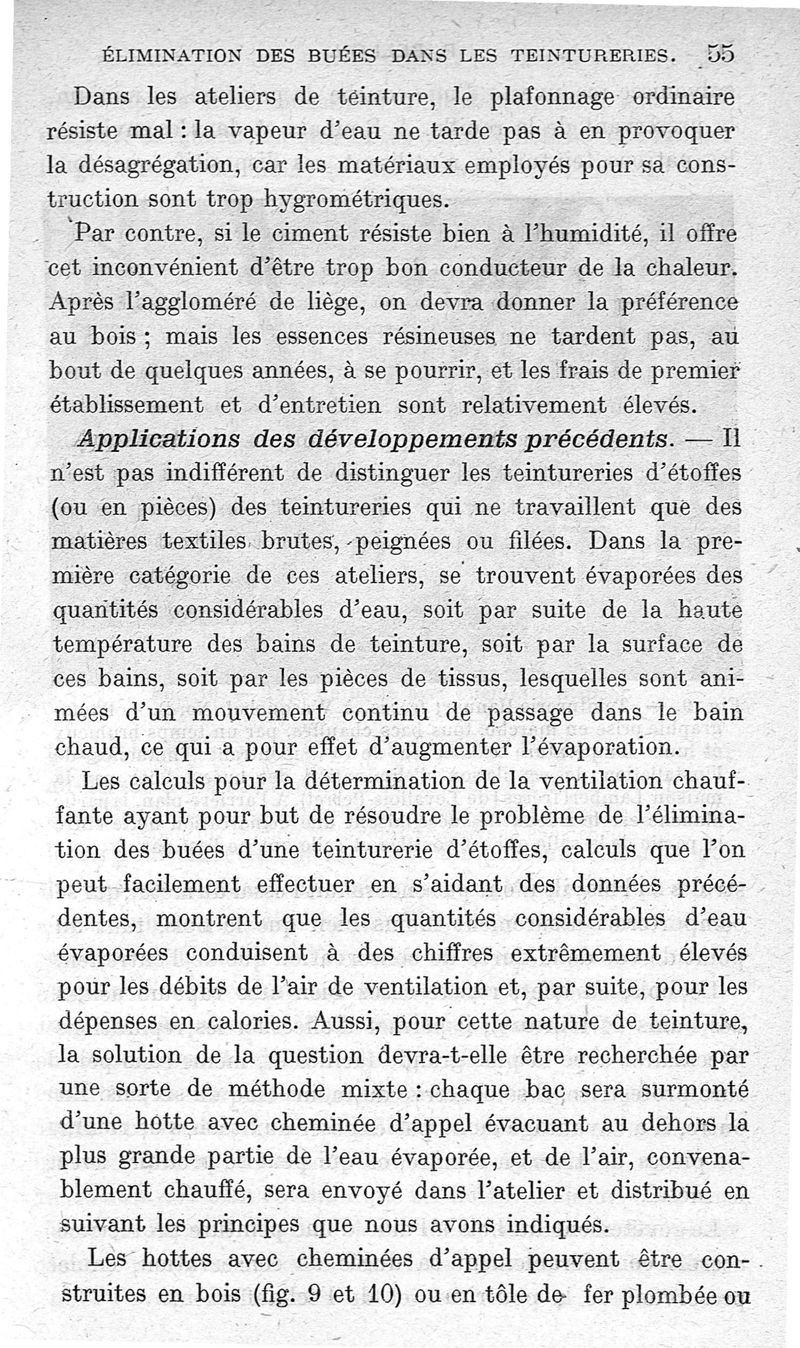 ÉLIMINATION DES BUÉES DANS LES TEINTURERIES. 55

Dans les ateliers de teinture, le plafonnage ordinaire résiste mal : la vapeur d'eau ne tarde pas à en provoquer la désagrégation, car les matériaux employés pour sa construction sont trop hygrométriques.

Par contre, si le ciment résiste bien à l'humidité, il offre cet inconvénient d'être trop bon conducteur de la chaleur. Après l'aggloméré de liège, on devra donner la préférence au bois ; mais les essences résineuses ne tardent pas, au bout de quelques années, à se pourrir, et les frais de premier établissement et d'entretien sont relativement élevés.

Applications des développements précédents. — Il n'est pas indifférent de distinguer les teintureries d'étoffes (ou en pièces) des teintureries qui ne travaillent que des matières textiles brutes, peignées ou filées. Dans la première catégorie de ces ateliers, se trouvent évaporées des quantités considérables d'eau, soit par suite de la haute température des bains de teinture, soit par la surface de ces bains, soit par les pièces de tissus, lesquelles sont animées d'un mouvement continu de passage dans le bain chaud, ce qui a pour effet d'augmenter l'évaporation.

Les calculs pour la détermination de la ventilation chauffante ayant pour but de résoudre le problème de l'élimination des buées d'une teinturerie d'étoffes, calculs que l'on peut facilement effectuer en s'aidant des données précédentes, montrent que les quantités considérables d'eau évaporées conduisent à des chiffres extrêmement élevés pour les débits de l'air de ventilation et, par suite, pour les dépenses en calories. Aussi, pour cette nature de teinture, la solution de la question devra-t-elle être recherchée par une sorte de méthode mixte : chaque bac sera surmonté d'une hotte avec cheminée d'appel évacuant au dehors la plus grande partie de l'eau évaporée, et de l'air, convenablement chauffé, sera envoyé dans l'atelier et distribué en suivant les principes que nous avons indiqués.

Les hottes avec cheminées d'appel peuvent être construites en bois (fig. 9 et 10) ou en tôle de fer plombée ou